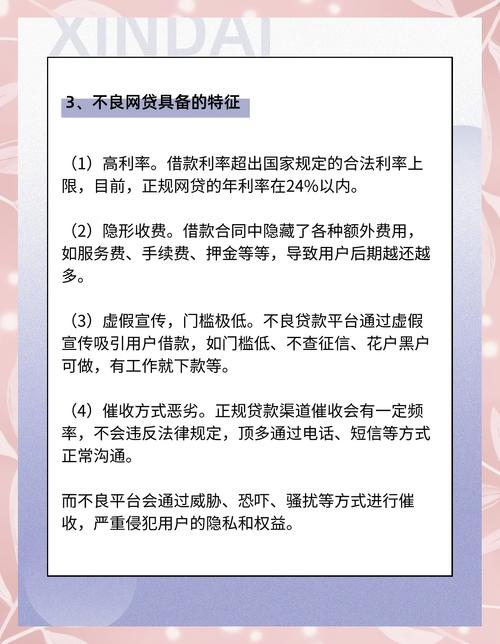 XINDAI

3、不良网贷具备的特征

（1）高利率。借款利率超出国家规定的合法利率上限，目前，正规网贷的年利率在24%以内。

（2）隐形收费。借款合同中隐藏了各种额外费用，如服务费、手续费、押金等等，导致用户后期越还越多。

（3）虚假宣传，门槛极低。不良贷款平台通过虚假宣传吸引用户借款，如门槛低、不查征信、花户黑户可做，有工作就下款等。

（4）催收方式恶劣。正规贷款渠道催收会有一定频率，不会违反法律规定，顶多通过电话、短信等方式正常沟通。

而不良平台会通过威胁、恐吓、骚扰等方式进行催收，严重侵犯用户的隐私和权益。